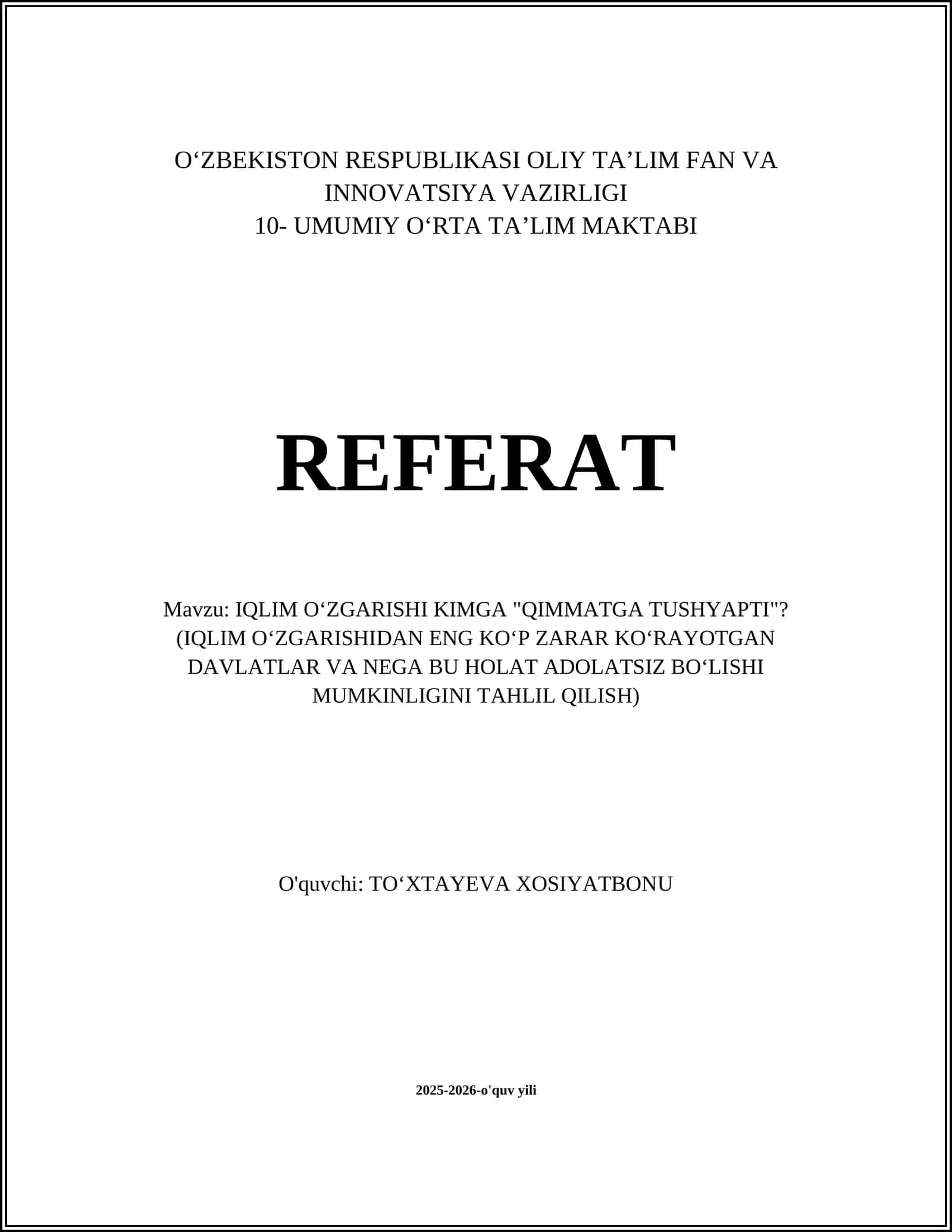 O‘ZBEKISTON RESPUBLIKASI OLIY TA’LIM FAN VA INNOVATSIYA VAZIRLIGI
10- UMUMIY O‘RTA TA’LIM MAKTABI

REFERAT

Mavzu: IQLIM O‘ZGARISHI KIMGA "QIMMATGA TUSHYAPTI"? (IQLIM O‘ZGARISHIDAN ENG KO‘P ZARAR KO‘RAYOTGAN DAVLATLAR VA NEGA BU HOLAT ADOLATSIZ BO‘LISHI MUMKINLIGINI TAHLIL QILISH)

O'quvchi: TO‘XTAYEVA XOSIYATBONU

2025-2026-o'quv yili